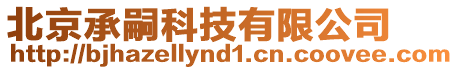 北京承嗣科技有限公司
http://bjhazellynd1.cn.coovee.com